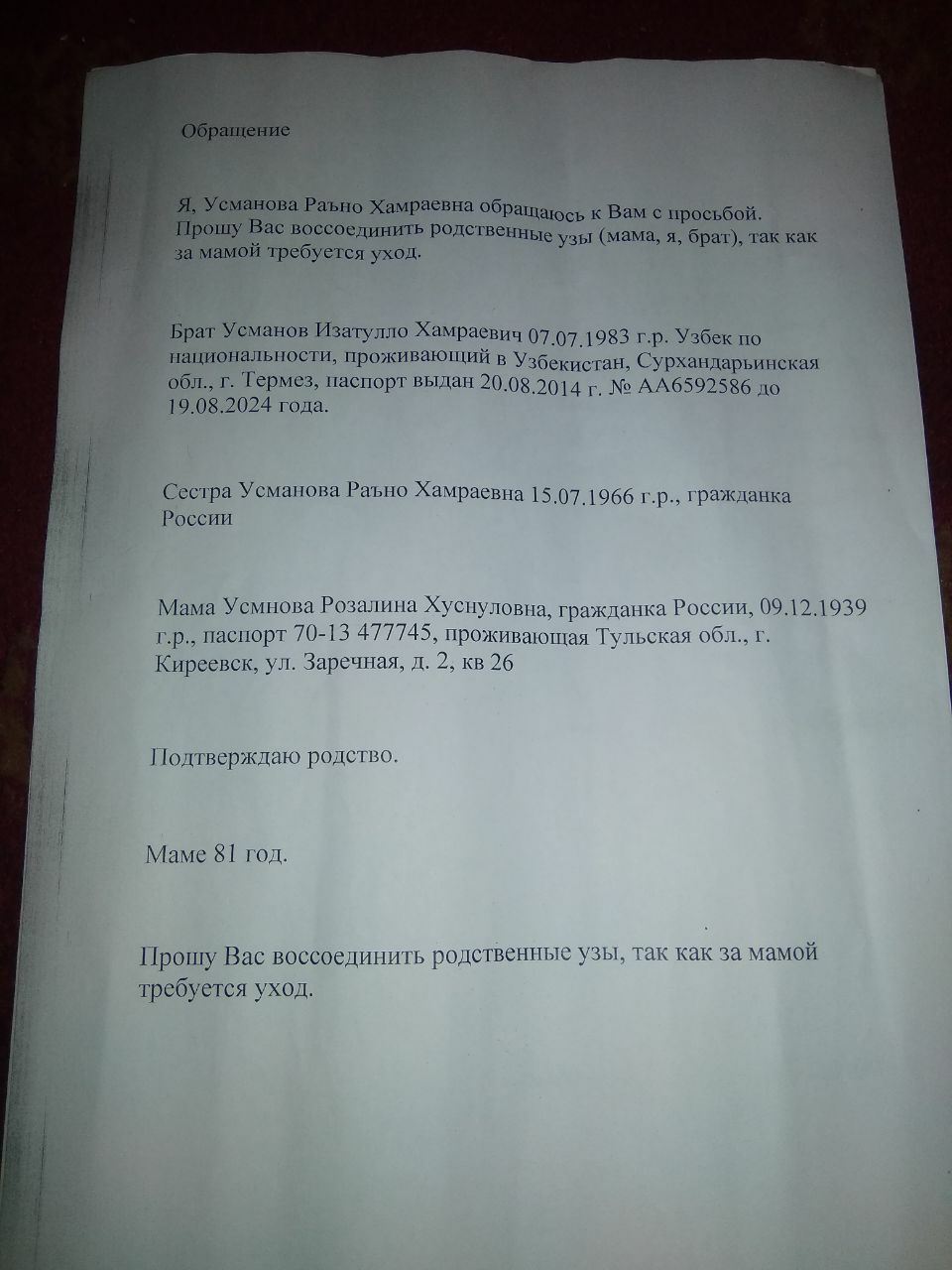 Обращение

Я, Усманова Раъно Хамраевна обращаюсь к Вам с просьбой. Прошу Вас воссоединить родственные узы (мама, я, брат), так как за мамой требуется уход.

Брат Усманов Изатулло Хамраевич 07.07.1983 г.р. Узбек по национальности, проживающий в Узбекистан, Сурхандарьинская обл., г. Термез, паспорт выдан 20.08.2014 г. № АА6592586 до 19.08.2024 года.

Сестра Усманова Раъно Хамраевна 15.07.1966 г.р., гражданка России

Мама Усмнова Розалина Хуснуловна, гражданка России, 09.12.1939 г.р., паспорт 70-13 477745, проживающая Тульская обл., г. Киреевск, ул. Заречная, д. 2, кв 26

Подтверждаю родство.

Маме 81 год.

Прошу Вас воссоединить родственные узы, так как за мамой требуется уход.